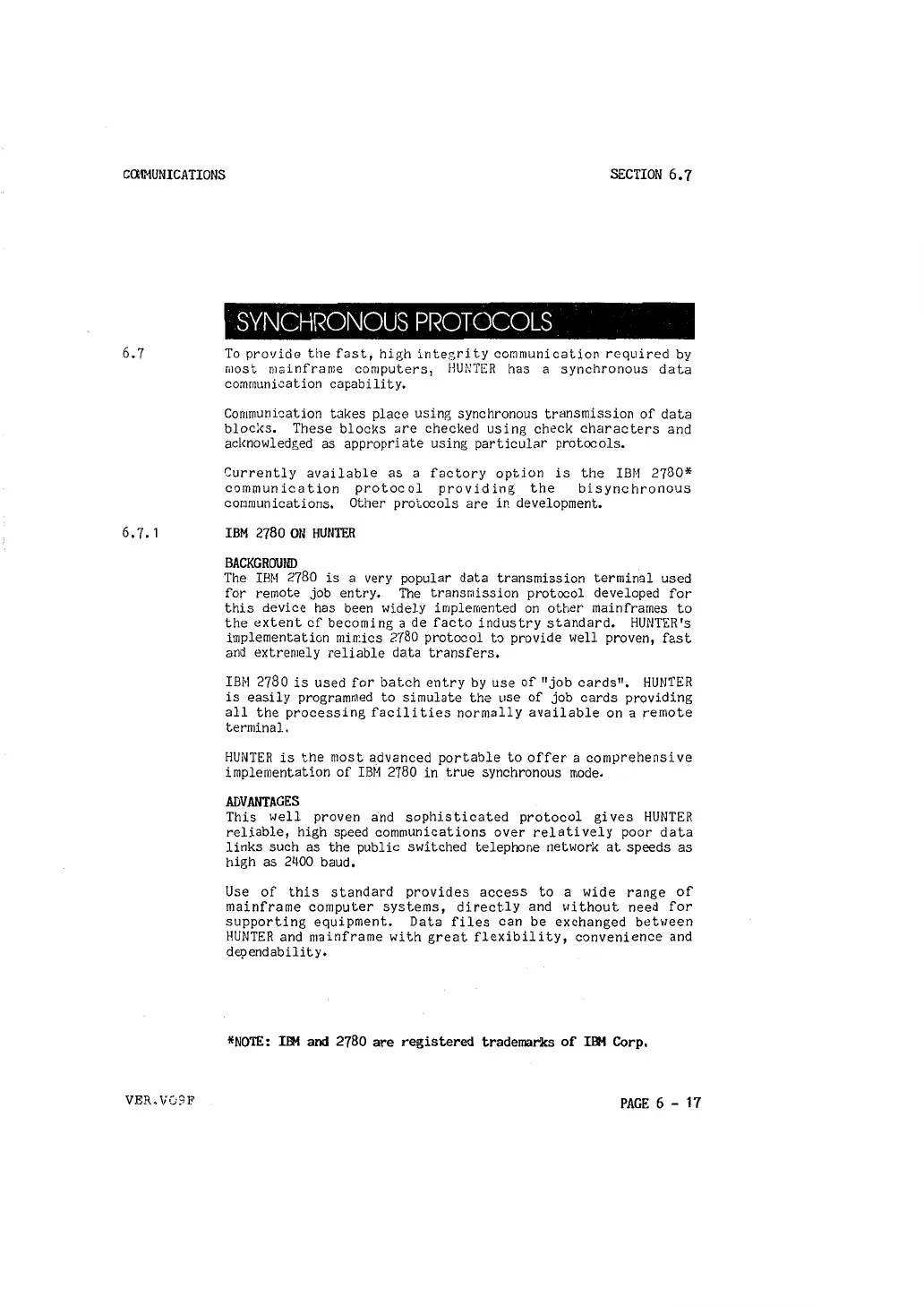 COMMUNICATIONS

SECTION 6.7

SYNCHRONOUS PROTOCOLS

6.7

To provide the fast, high integrity communication required by most mainframe computers, HUNTER has a synchronous data communication capability.

Communication takes place using synchronous transmission of data blocks. These blocks are checked using check characters and acknowledged as appropriate using particular protocols.

Currently available as a factory option is the IBM 2780* communication protocol providing the bisynchronous communications. Other protocols are in development.

6.7.1

IBM 2780 ON HUNTER

BACKGROUND
The IBM 2780 is a very popular data transmission terminal used for remote job entry. The transmission protocol developed for this device has been widely implemented on other mainframes to the extent of becoming a de facto industry standard. HUNTER's implementation mimics 2780 protocol to provide well proven, fast and extremely reliable data transfers.

IBM 2780 is used for batch entry by use of "job cards". HUNTER is easily programmed to simulate the use of job cards providing all the processing facilities normally available on a remote terminal.

HUNTER is the most advanced portable to offer a comprehensive implementation of IBM 2780 in true synchronous mode.

ADVANTAGES
This well proven and sophisticated protocol gives HUNTER reliable, high speed communications over relatively poor data links such as the public switched telephone network at speeds as high as 2400 baud.

Use of this standard provides access to a wide range of mainframe computer systems, directly and without need for supporting equipment. Data files can be exchanged between HUNTER and mainframe with great flexibility, convenience and dependability.

*NOTE: IBM and 2780 are registered trademarks of IBM Corp.

VER.V09F

PAGE 6 - 17